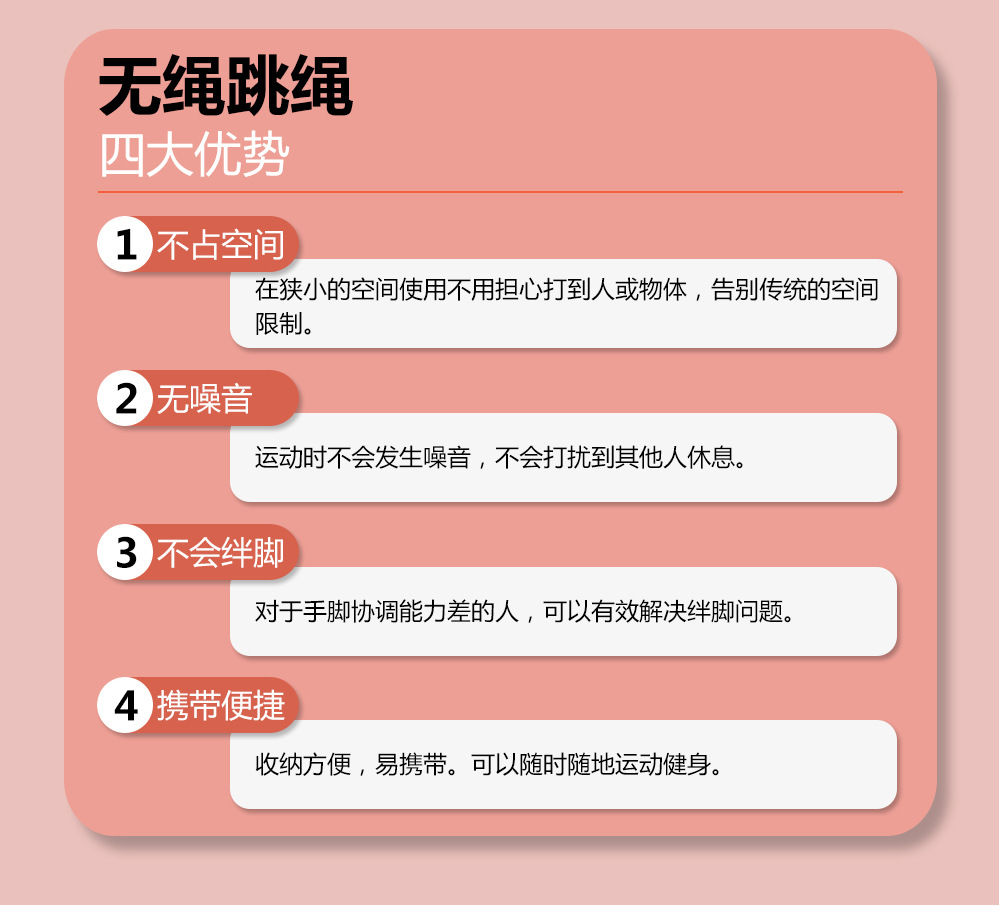 无绳跳绳
四大优势

1 不占空间

在狭小的空间使用不用担心打到人或物体，告别传统的空间限制。

2 无噪音

运动时不会发生噪音，不会打扰到其他人休息。

3 不会绊脚

对于手脚协调能力差的人，可以有效解决绊脚问题。

4 携带便捷

收纳方便，易携带。可以随时随地运动健身。